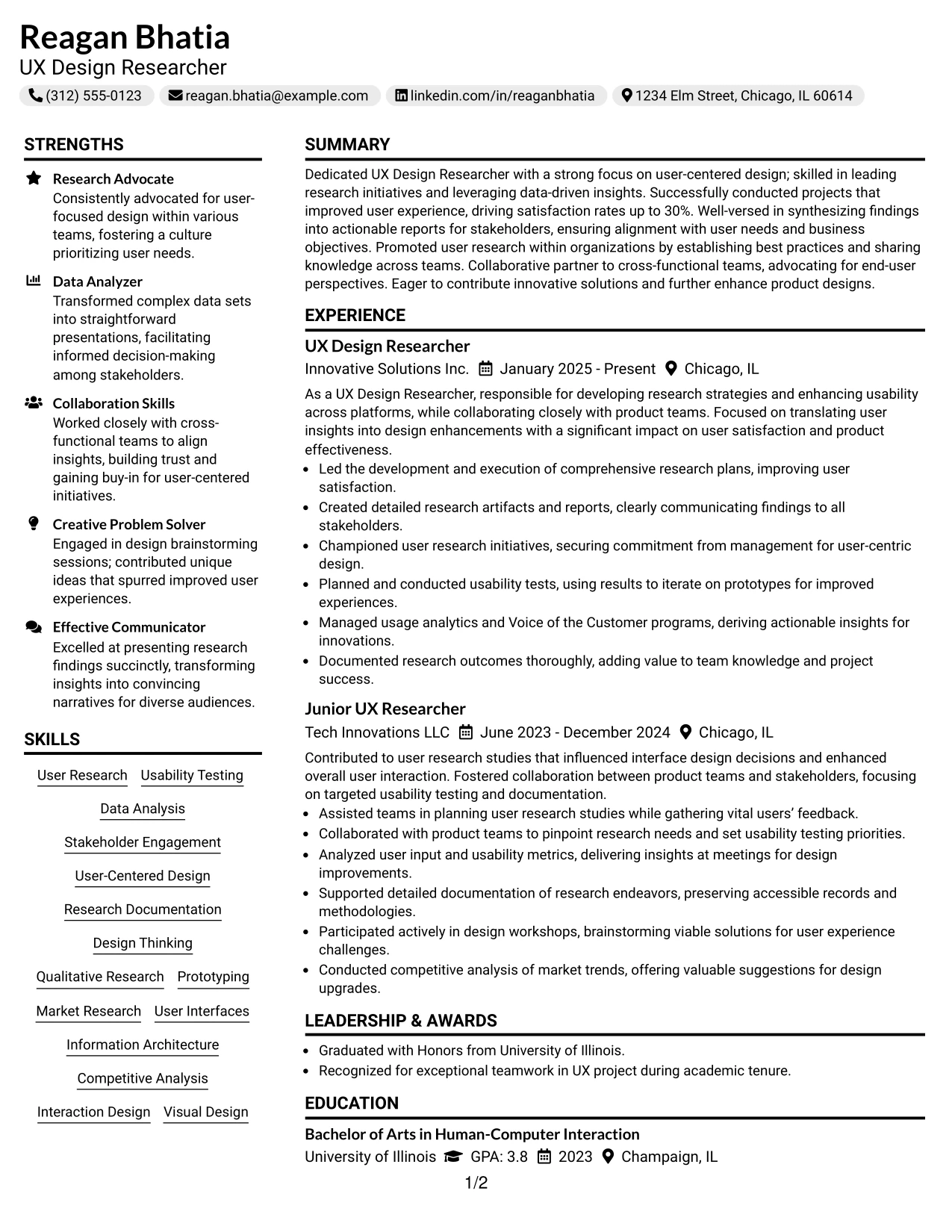 Reagan Bhatia
UX Design Researcher
(312) 555-0123 reagan.bhatia@example.com linkedin.com/in/reaganbhatia 1234 Elm Street, Chicago, IL 60614

STRENGTHS

Research Advocate
Consistently advocated for user-focused design within various teams, fostering a culture prioritizing user needs.

Data Analyzer
Transformed complex data sets into straightforward presentations, facilitating informed decision-making among stakeholders.

Collaboration Skills
Worked closely with cross-functional teams to align insights, building trust and gaining buy-in for user-centered initiatives.

Creative Problem Solver
Engaged in design brainstorming sessions; contributed unique ideas that spurred improved user experiences.

Effective Communicator
Excelled at presenting research findings succinctly, transforming insights into convincing narratives for diverse audiences.

SKILLS

User Research
Usability Testing
Data Analysis
Stakeholder Engagement
User-Centered Design
Research Documentation
Design Thinking
Qualitative Research
Prototyping
Market Research
User Interfaces
Information Architecture
Competitive Analysis
Interaction Design
Visual Design

SUMMARY

Dedicated UX Design Researcher with a strong focus on user-centered design; skilled in leading research initiatives and leveraging data-driven insights. Successfully conducted projects that improved user experience, driving satisfaction rates up to 30%. Well-versed in synthesizing findings into actionable reports for stakeholders, ensuring alignment with user needs and business objectives. Promoted user research within organizations by establishing best practices and sharing knowledge across teams. Collaborative partner to cross-functional teams, advocating for end-user perspectives. Eager to contribute innovative solutions and further enhance product designs.

EXPERIENCE

UX Design Researcher
Innovative Solutions Inc. January 2025 - Present Chicago, IL

As a UX Design Researcher, responsible for developing research strategies and enhancing usability across platforms, while collaborating closely with product teams. Focused on translating user insights into design enhancements with a significant impact on user satisfaction and product effectiveness.

• Led the development and execution of comprehensive research plans, improving user satisfaction.
• Created detailed research artifacts and reports, clearly communicating findings to all stakeholders.
• Championed user research initiatives, securing commitment from management for user-centric design.
• Planned and conducted usability tests, using results to iterate on prototypes for improved experiences.
• Managed usage analytics and Voice of the Customer programs, deriving actionable insights for innovations.
• Documented research outcomes thoroughly, adding value to team knowledge and project success.

Junior UX Researcher
Tech Innovations LLC June 2023 - December 2024 Chicago, IL

Contributed to user research studies that influenced interface design decisions and enhanced overall user interaction. Fostered collaboration between product teams and stakeholders, focusing on targeted usability testing and documentation.

• Assisted teams in planning user research studies while gathering vital users' feedback.
• Collaborated with product teams to pinpoint research needs and set usability testing priorities.
• Analyzed user input and usability metrics, delivering insights at meetings for design improvements.
• Supported detailed documentation of research endeavors, preserving accessible records and methodologies.
• Participated actively in design workshops, brainstorming viable solutions for user experience challenges.
• Conducted competitive analysis of market trends, offering valuable suggestions for design upgrades.

LEADERSHIP & AWARDS

• Graduated with Honors from University of Illinois.
• Recognized for exceptional teamwork in UX project during academic tenure.

EDUCATION

Bachelor of Arts in Human-Computer Interaction
University of Illinois GPA: 3.8 2023 Champaign, IL

1/2